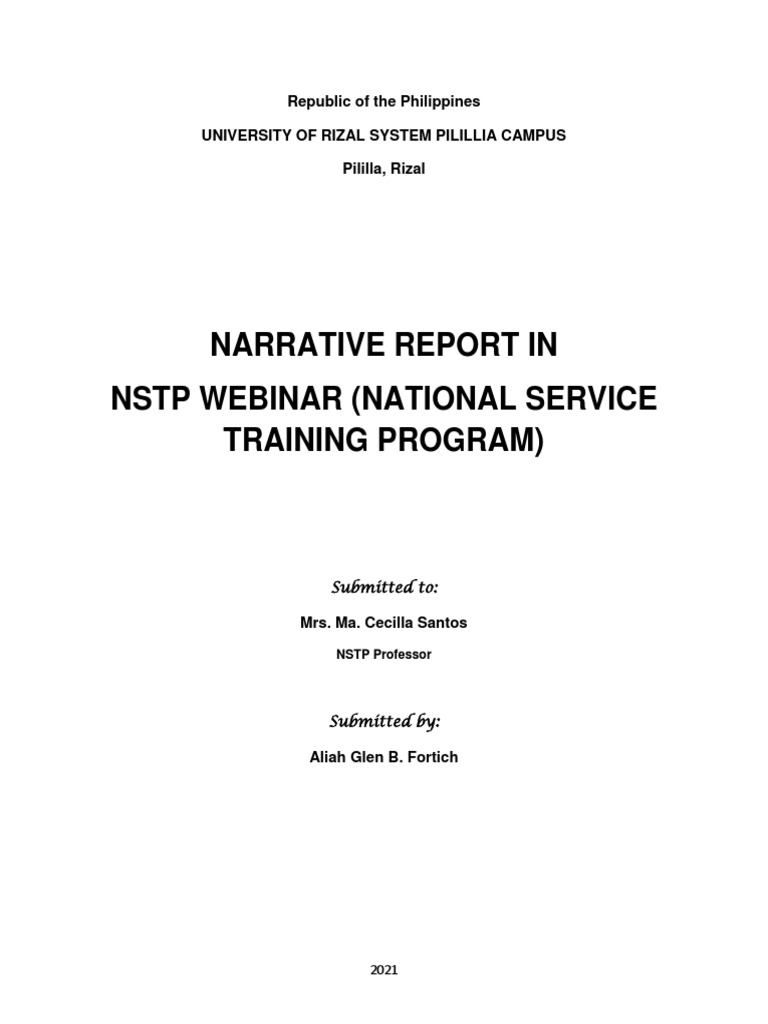 Republic of the Philippines

UNIVERSITY OF RIZAL SYSTEM PILILLIA CAMPUS

Pililla, Rizal

NARRATIVE REPORT IN

NSTP WEBINAR (NATIONAL SERVICE TRAINING PROGRAM)

Submitted to:

Mrs. Ma. Cecilla Santos

NSTP Professor

Submitted by:

Aliah Glen B. Fortich

2021